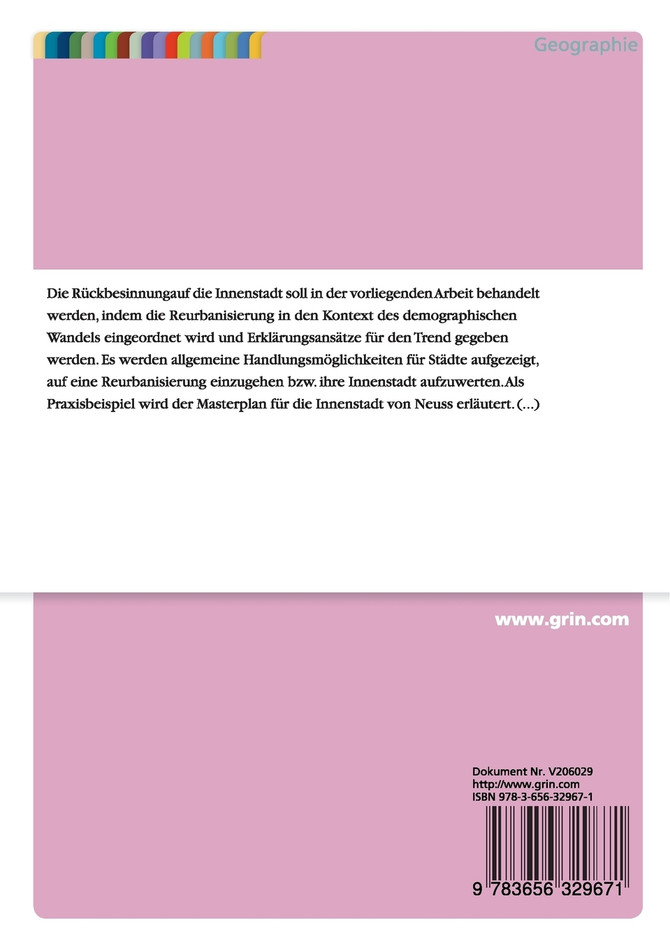 Geographie

Die Rückbesinnungauf die Innenstadt soll in der vorliegenden Arbeit behandelt werden, indem die Reurbanisierung in den Kontext des demographischen Wandels eingeordnet wird und Erklärungsansätze für den Trend gegeben werden. Es werden allgemeine Handlungsmöglichkeiten für Städte aufgezeigt, auf eine Reurbanisierung einzugehen bzw. ihre Innenstadt aufzuwerten. Als Praxisbeispiel wird der Masterplan für die Innenstadt von Neuss erläutert. (...)

www.grin.com

Dokument Nr. V206029
http://www.grin.com
ISBN 978-3-656-32967-1

9 783656 329671